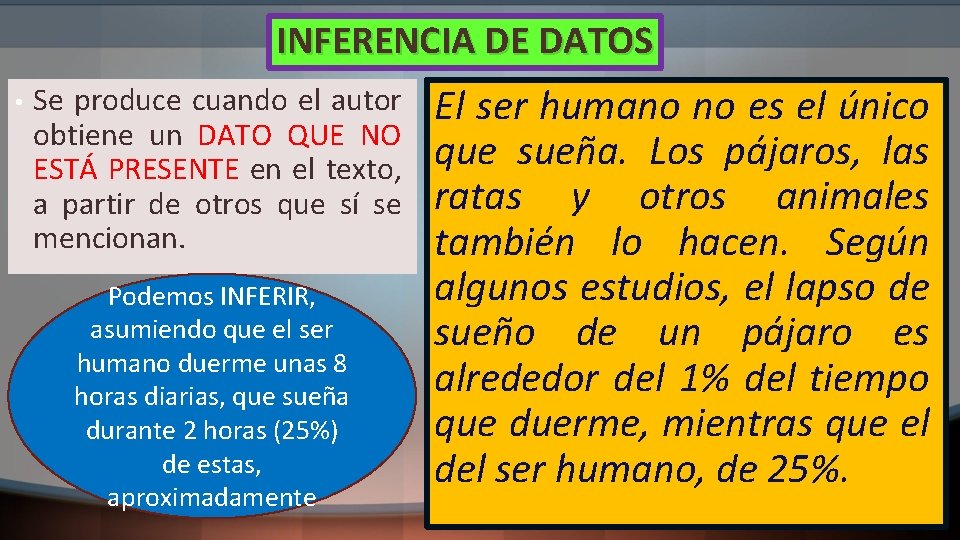 INFERENCIA DE DATOS

• Se produce cuando el autor obtiene un DATO QUE NO ESTÁ PRESENTE en el texto, a partir de otros que sí se mencionan.

Podemos INFERIR, asumiendo que el ser humano duerme unas 8 horas diarias, que sueña durante 2 horas (25%) de estas, aproximadamente

El ser humano no es el único que sueña. Los pájaros, las ratas y otros animales también lo hacen. Según algunos estudios, el lapso de sueño de un pájaro es alrededor del 1% del tiempo que duerme, mientras que el del ser humano, de 25%.